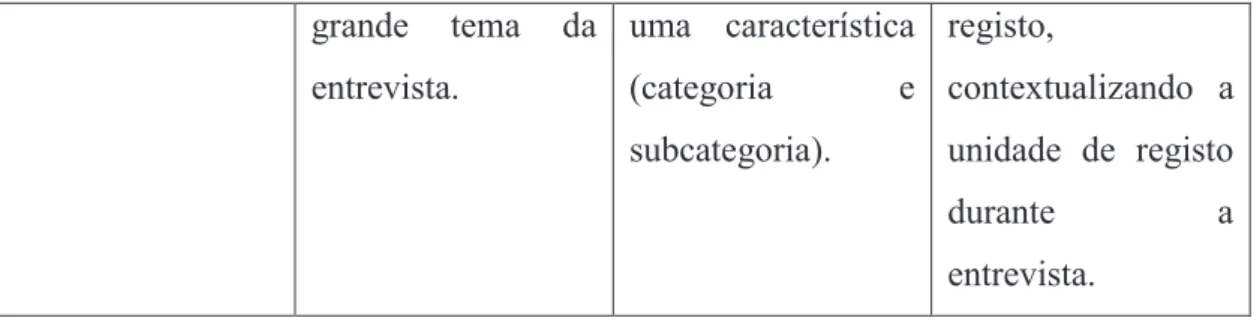 |  | grande tema da entrevista. | uma característica (categoria e subcategoria). | registo, contextualizando a unidade de registo durante a entrevista. |
|---|---|---|---|